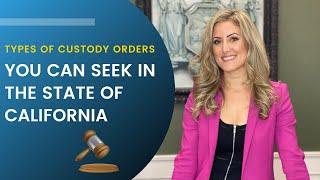 TYPES OF CUSTODY ORDERS

YOU CAN SEEK IN THE STATE OF CALIFORNIA